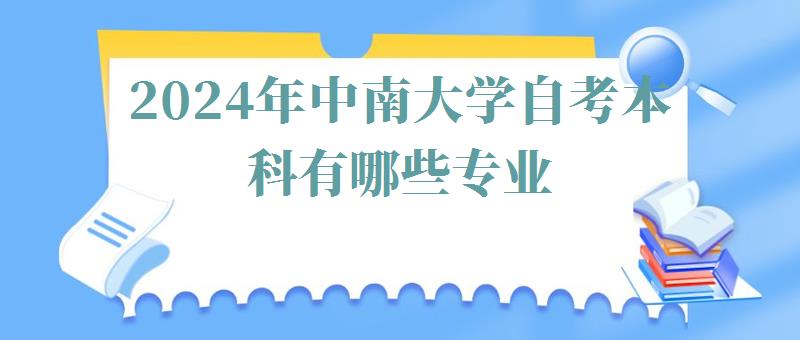 2024年中南大学自考本科有哪些专业